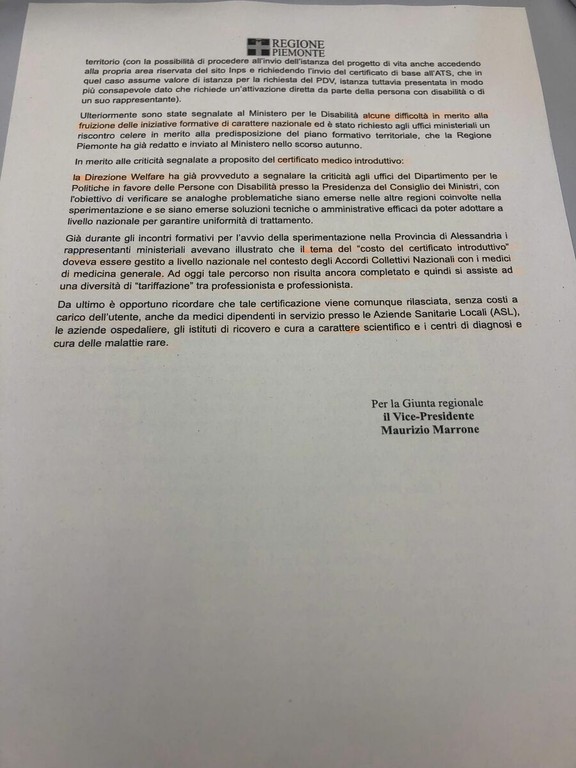 REGIONE PIEMONTE

territorio (con la possibilità di procedere all'invio dell'istanza del progetto di vita anche accedendo alla propria area riservata del sito Inps e richiedendo l'invio del certificato di base all'ATS, che in quel caso assume valore di istanza per la richiesta del PDV, istanza tuttavia presentata in modo più consapevole dato che richiede un'attivazione diretta da parte della persona con disabilità o di un suo rappresentante).

Ulteriormente sono state segnalate al Ministero per le Disabilità alcune difficoltà in merito alla fruizione delle iniziative formative di carattere nazionale ed è stato richiesto agli uffici ministeriali un riscontro celere in merito alla predisposizione del piano formativo territoriale, che la Regione Piemonte ha già redatto e inviato al Ministero nello scorso autunno.

In merito alle criticità segnalate a proposito del certificato medico introduttivo:

la Direzione Welfare ha già provveduto a segnalare la criticità agli uffici del Dipartimento per le Politiche in favore delle Persone con Disabilità presso la Presidenza del Consiglio dei Ministri, con l'obiettivo di verificare se analoghe problematiche siano emerse nelle altre regioni coinvolte nella sperimentazione e se siano emerse soluzioni tecniche o amministrative efficaci da poter adottare a livello nazionale per garantire uniformità di trattamento.

Già durante gli incontri formativi per l'avvio della sperimentazione nella Provincia di Alessandria i rappresentanti ministeriali avevano illustrato che il tema del "costo del certificato introduttivo" doveva essere gestito a livello nazionale nel contesto degli Accordi Collettivi Nazionali con i medici di medicina generale. Ad oggi tale percorso non risulta ancora completato e quindi si assiste ad una diversità di "tariffazione" tra professionista e professionista.

Da ultimo è opportuno ricordare che tale certificazione viene comunque rilasciata, senza costi a carico dell'utente, anche da medici dipendenti in servizio presso le Aziende Sanitarie Locali (ASL), le aziende ospedaliere, gli istituti di ricovero e cura a carattere scientifico e i centri di diagnosi e cura delle malattie rare.

Per la Giunta regionale
il Vice-Presidente
Maurizio Marrone